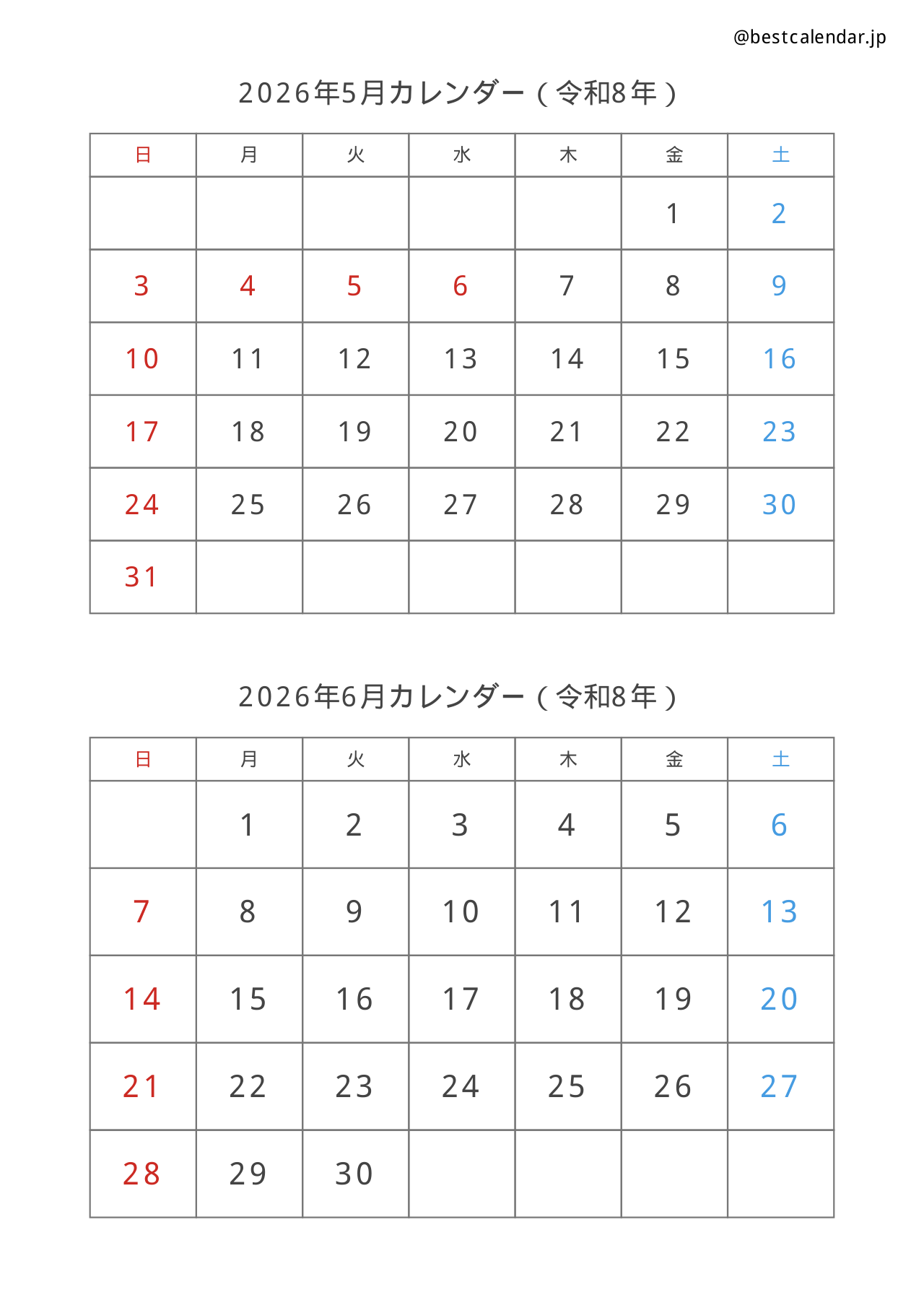 @bestcalendar.jp

2026年5月カレンダー（令和8年）

| 日 | 月 | 火 | 水 | 木 | 金 | 土 |
|---|---|---|---|---|---|---|
| | | | | | 1 | 2 |
| 3 | 4 | 5 | 6 | 7 | 8 | 9 |
| 10 | 11 | 12 | 13 | 14 | 15 | 16 |
| 17 | 18 | 19 | 20 | 21 | 22 | 23 |
| 24 | 25 | 26 | 27 | 28 | 29 | 30 |
| 31 | | | | | | |

2026年6月カレンダー（令和8年）

| 日 | 月 | 火 | 水 | 木 | 金 | 土 |
|---|---|---|---|---|---|---|
| | 1 | 2 | 3 | 4 | 5 | 6 |
| 7 | 8 | 9 | 10 | 11 | 12 | 13 |
| 14 | 15 | 16 | 17 | 18 | 19 | 20 |
| 21 | 22 | 23 | 24 | 25 | 26 | 27 |
| 28 | 29 | 30 | | | | |